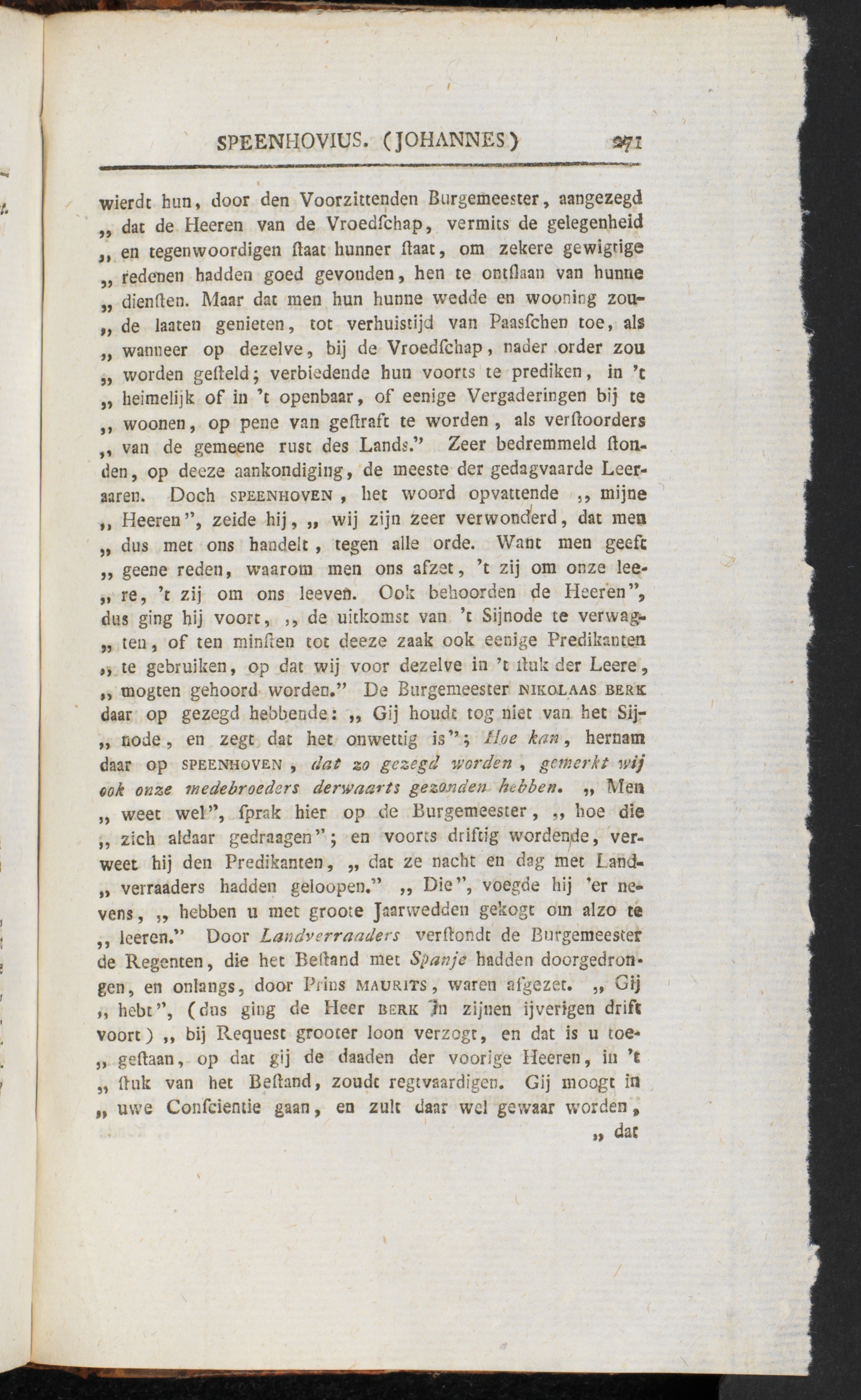 SPEENHOVIUS. (JOHANNES) 271

wierdt hun, door den Voorzittenden Burgemeester, aangezegd „ dat de Heeren van de Vroedſchap, vermits de gelegenheid „ en tegenwoordigen ſtaat hunner ſtaat, om zekere gewigtige „ redenen hadden goed gevonden, hen te ontſlaan van hunne „ dienſten. Maar dat men hun hunne wedde en wooning zou„ de laaten genieten, tot verhuistijd van Paasſchen toe, als „ wanneer op dezelve, bij de Vroedſchap, nader order zou „ worden geſteld; verbiedende hun voorts te prediken, in 't „ heimelijk of in 't openbaar, of eenige Vergaderingen bij te „ woonen, op pene van geſtraft te worden, als verſtoorders „ van de gemeene rust des Lands." Zeer bedremmeld ſtonden, op deeze aankondiging, de meeste der gedagvaarde Leeraaren. Doch SPEENHOVEN, het woord opvattende „ mijne „ Heeren", zeide hij, „ wij zijn zeer verwonderd, dat men „ dus met ons handelt, tegen alle orde. Want men geeft „ geene reden, waarom men ons afzet, 't zij om onze lee„ re, 't zij om ons leeven. Ook behoorden de Heeren", dus ging hij voort, „ de uitkomst van 't Sijnode te verwag„ ten, of ten minſten tot deeze zaak ook eenige Predikanten „ te gebruiken, op dat wij voor dezelve in 't ſtuk der Leere, „ mogten gehoord worden." De Burgemeester NIKOLAAS BERK daar op gezegd hebbende: „ Gij houdt tog niet van het Sij„ node, en zegt dat het onwettig is"; Hoe kan, hernam daar op SPEENHOVEN, dat zo gezegd worden, gemerkt wij ook onze medebroeders derwaarts gezonden hebben. „ Men „ weet wel", ſprak hier op de Burgemeester, „ hoe die „ zich aldaar gedraagen"; en voorts driftig wordende, verweet hij den Predikanten, „ dat ze nacht en dag met Land„ verraaders hadden geloopen." „ Die", voegde hij 'er nevens, „ hebben u met groote Jaarwedden gekogt om alzo te „ leeren." Door Landverraaders verſtondt de Burgemeester de Regenten, die het Beſtand met Spanje hadden doorgedrongen, en onlangs, door Prins MAURITS, waren afgezet. „ Gij „ hebt", (dus ging de Heer BERK in zijnen ijverigen drift voort) „ bij Request grooter loon verzogt, en dat is u toe„ geſtaan, op dat gij de daaden der voorige Heeren, in 't „ ſtuk van het Beſtand, zoudt regtvaardigen. Gij moogt in „ uwe Conſcientie gaan, en zult daar wel gewaar worden,

„ dat